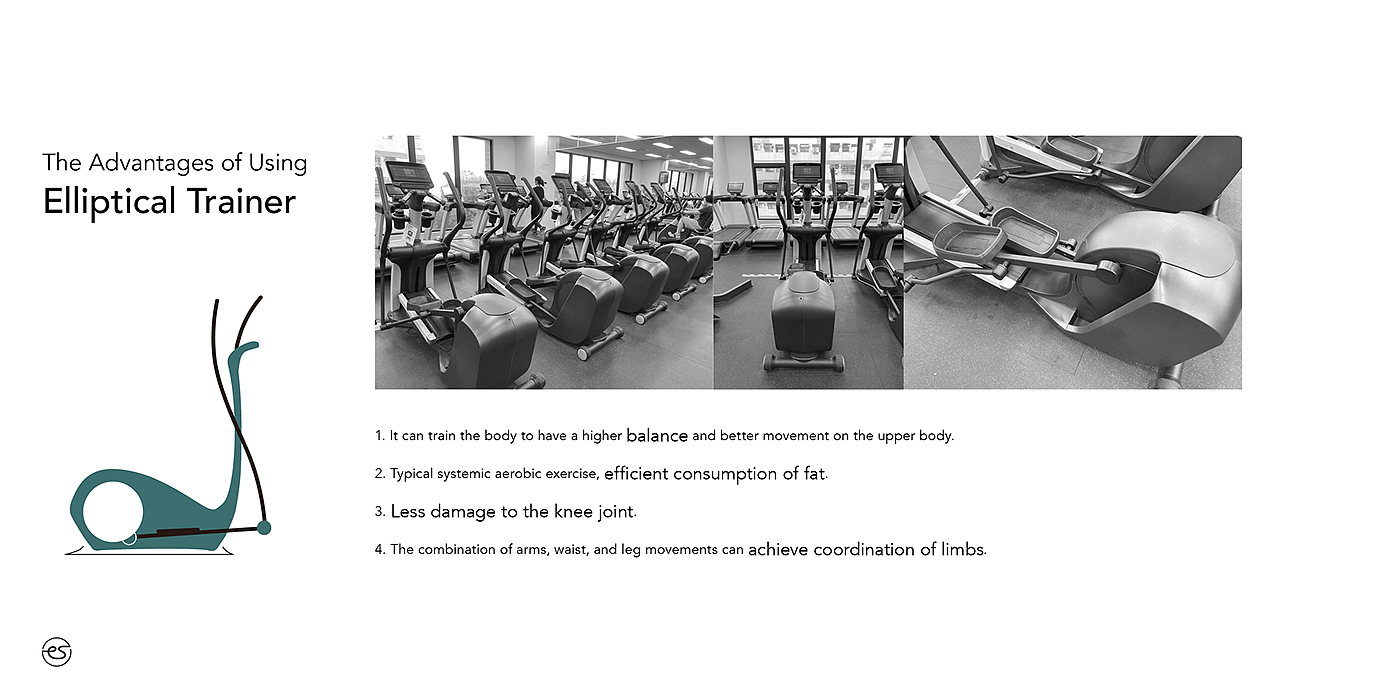 The Advantages of Using
Elliptical Trainer

1. It can train the body to have a higher balance and better movement on the upper body.

2. Typical systemic aerobic exercise, efficient consumption of fat.

3. Less damage to the knee joint.

4. The combination of arms, waist, and leg movements can achieve coordination of limbs.

es